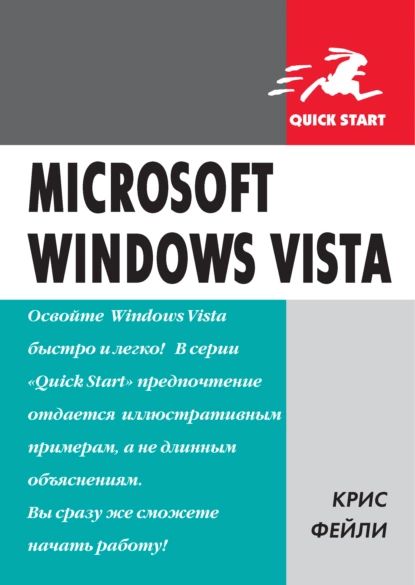 QUICK START

MICROSOFT WINDOWS VISTA

Освойте Windows Vista быстро и легко! В серии «Quick Start» предпочтение отдается иллюстративным примерам, а не длинным объяснениям. Вы сразу же сможете начать работу!

КРИС ФЕЙЛИ